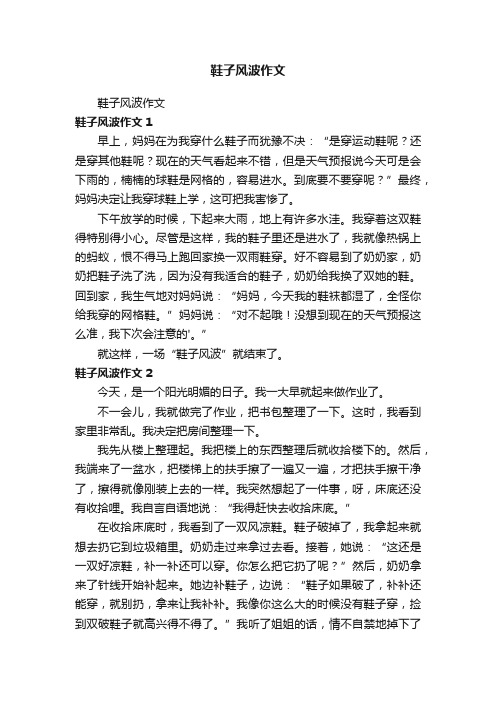 鞋子风波作文

鞋子风波作文

鞋子风波作文 1

早上，妈妈在为我穿什么鞋子而犹豫不决：“是穿运动鞋呢？还是穿其他鞋呢？现在的天气看起来不错，但是天气预报说今天可是会下雨的，楠楠的球鞋是网格的，容易进水。到底要不要穿呢？”最终，妈妈决定让我穿球鞋上学，这可把我害惨了。

下午放学的时候，下起来大雨，地上有许多水洼。我穿着这双鞋得特别得小心。尽管是这样，我的鞋子里还是进水了，我就像热锅上的蚂蚁，恨不得马上跑回家换一双雨鞋穿。好不容易到了奶奶家，奶奶把鞋子洗了洗，因为没有我适合的鞋子，奶奶给我换了双她的鞋。回到家，我生气地对妈妈说：“妈妈，今天我的鞋袜都湿了，全怪你给我穿的网格鞋。”妈妈说：“对不起哦！没想到现在的天气预报这么准，我下次会注意的'。”

就这样，一场“鞋子风波”就结束了。

鞋子风波作文 2

今天，是一个阳光明媚的日子。我一大早就起来做作业了。

不一会儿，我就做完了作业，把书包整理了一下。这时，我看到家里非常乱。我决定把房间整理一下。

我先从楼上整理起。我把楼上的东西整理后就收拾楼下的。然后，我端来了一盆水，把楼梯上的扶手擦了一遍又一遍，才把扶手擦干净了，擦得就像刚装上去的一样。我突然想起了一件事，呀，床底还没有收拾哩。我自言自语地说：“我得赶快去收拾床底。”

在收拾床底时，我看到了一双风凉鞋。鞋子破掉了，我拿起来就想去扔它到垃圾箱里。奶奶走过来拿过去看。接着，她说：“这还是一双好凉鞋，补一补还可以穿。你怎么把它扔了呢？”然后，奶奶拿来了针线开始补起来。她边补鞋子，边说：“鞋子如果破了，补补还能穿，就别扔，拿来让我补补。我像你这么大的时候没有鞋子穿，捡到双破鞋子就高兴得不得了。”我听了姐姐的话，情不自禁地掉下了